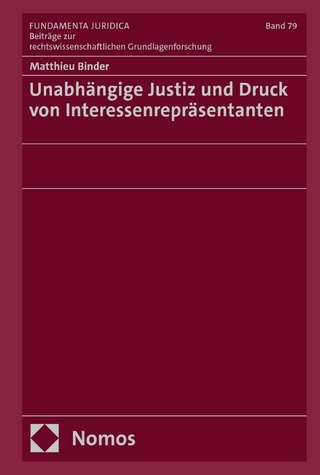 FUNDAMENTA JURIDICA
Beiträge zur rechtswissenschaftlichen Grundlagenforschung

Band 79

Matthieu Binder

Unabhängige Justiz und Druck von Interessenrepräsentanten

Nomos